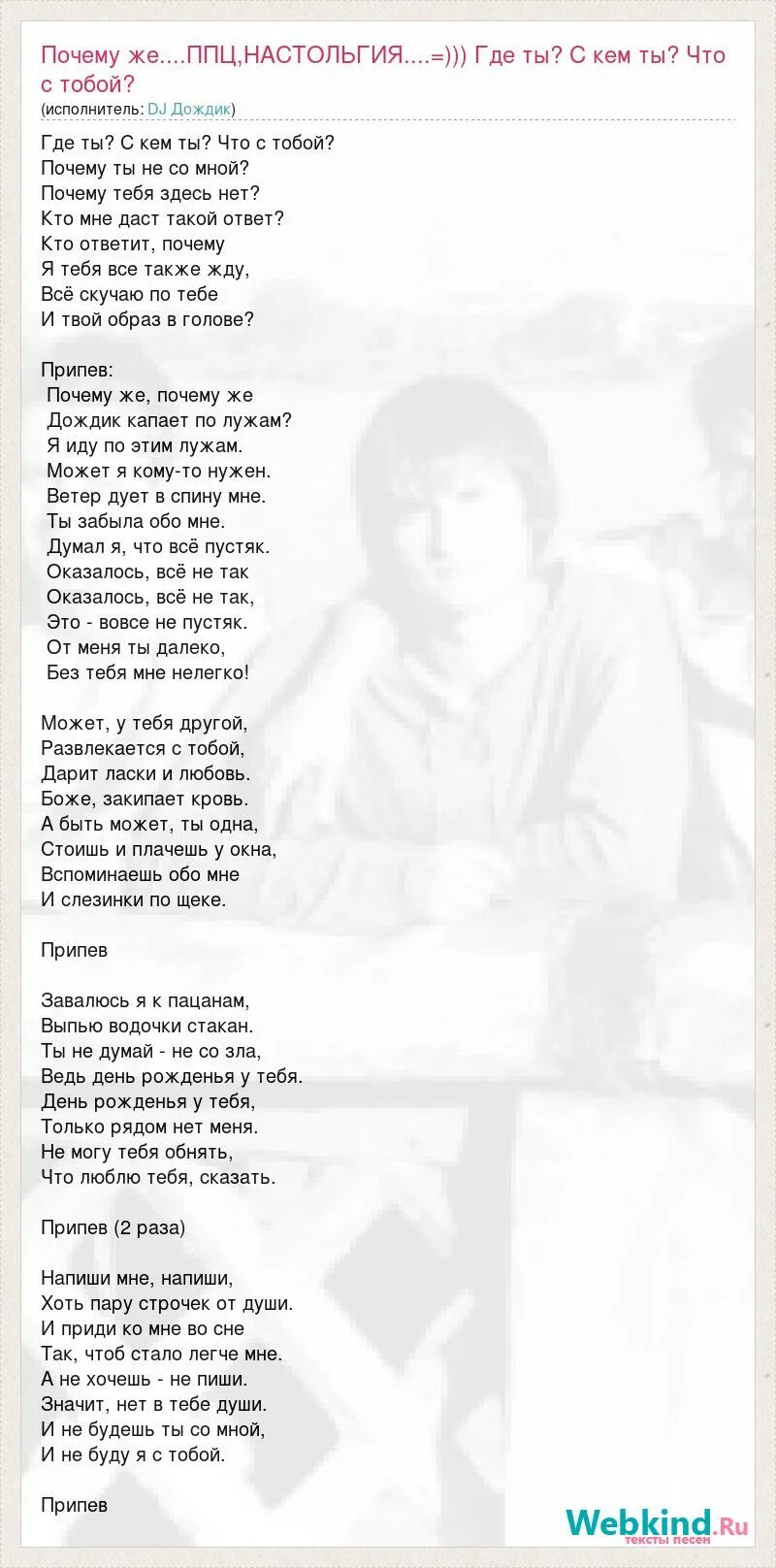 Почему же....ППЦ,НАСТОЛЬГИЯ....=))) Где ты? С кем ты? Что с тобой?
(исполнитель: DJ Дождик)

Где ты? С кем ты? Что с тобой?
Почему ты не со мной?
Почему тебя здесь нет?
Кто мне даст такой ответ?
Кто ответит, почему
Я тебя все также жду,
Всё скучаю по тебе
И твой образ в голове?

Припев:
Почему же, почему же
Дождик капает по лужам?
Я иду по этим лужам.
Может я кому-то нужен.
Ветер дует в спину мне.
Ты забыла обо мне.
Думал я, что всё пустяк.
Оказалось, всё не так
Оказалось, всё не так,
Это - вовсе не пустяк.
От меня ты далеко,
Без тебя мне нелегко!

Может, у тебя другой,
Развлекается с тобой,
Дарит ласки и любовь.
Боже, закипает кровь.
А быть может, ты одна,
Стоишь и плачешь у окна,
Вспоминаешь обо мне
И слезинки по щеке.

Припев

Завалюсь я к пацанам,
Выпью водочки стакан.
Ты не думай - не со зла,
Ведь день рожденья у тебя.
День рожденья у тебя,
Только рядом нет меня.
Не могу тебя обнять,
Что люблю тебя, сказать.

Припев (2 раза)

Напиши мне, напиши,
Хоть пару строчек от души.
И приди ко мне во сне
Так, чтоб стало легче мне.
А не хочешь - не пиши.
Значит, нет в тебе души.
И не будешь ты со мной,
И не буду я с тобой.

Припев

Webkind.Ru
тексты песен